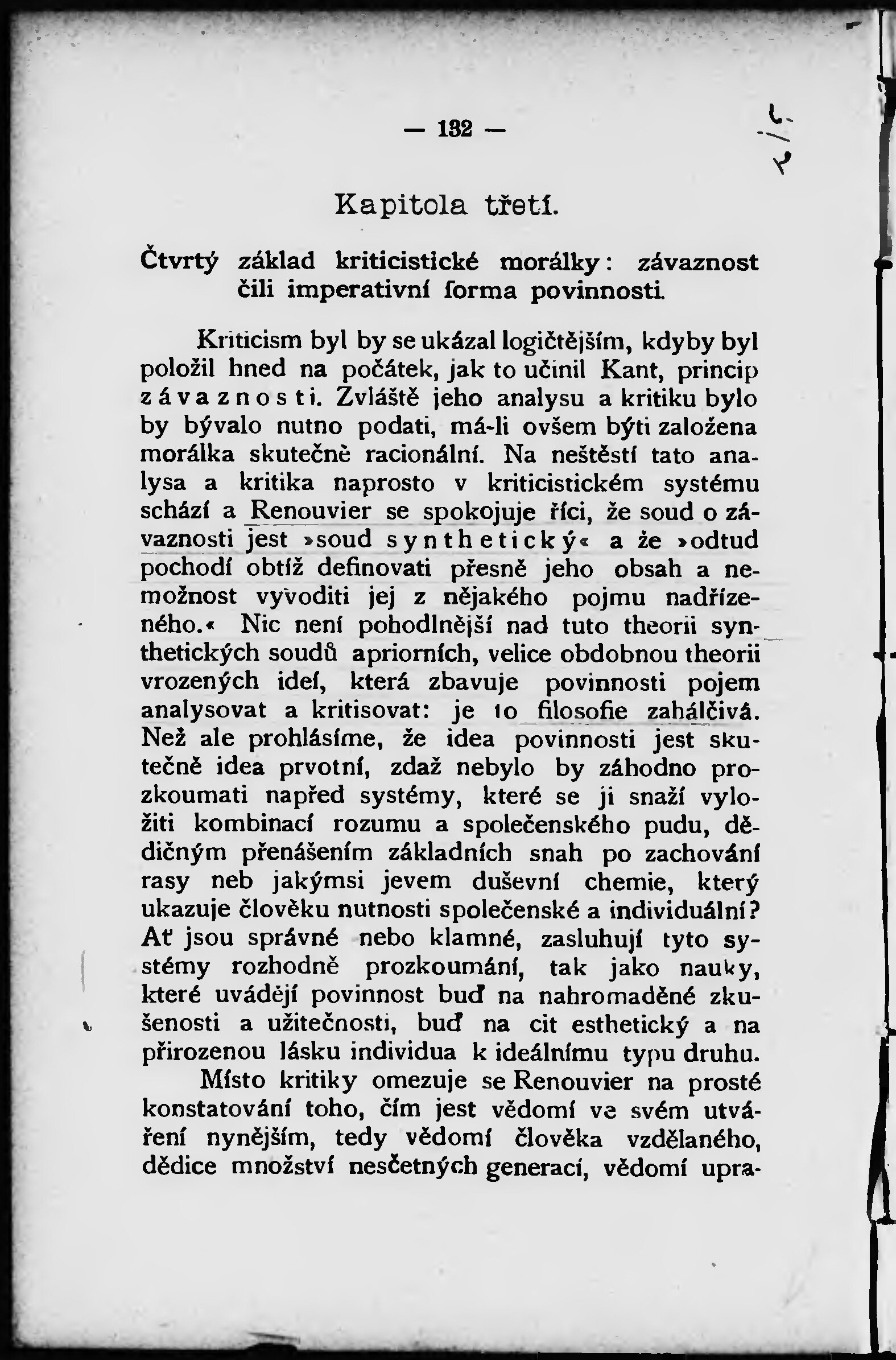 — 132 —

Kapitola třetí.

Čtvrtý základ kriticistické morálky: závaznost čili imperativní forma povinnosti.

Kriticism byl by se ukázal logičtějším, kdyby byl položil hned na počátek, jak to učinil Kant, princip závaznosti. Zvláště jeho analysu a kritiku bylo by bývalo nutno podati, má-li ovšem býti založena morálka skutečně racionální. Na neštěstí tato analysa a kritika naprosto v kriticistickém systému schází a Renouvier se spokojuje říci, že soud o závaznosti jest »soud synthetický« a že »odtud pochodí obtíž definovati přesně jeho obsah a nemožnost vyvoditi jej z nějakého pojmu nadřízeného.« Nic není pohodlnější nad tuto theorii synthetických soudů apriorních, velice obdobnou theorii vrozených ideí, která zbavuje povinnosti pojem analysovat a kritisovat: je to filosofie zahálčivá. Než ale prohlásíme, že idea povinnosti jest skutečně idea prvotní, zdaž nebylo by záhodno prozkoumati napřed systémy, které se ji snaží vyložiti kombinací rozumu a společenského pudu, dědičným přenášením základních snah po zachování rasy neb jakýmsi jevem duševní chemie, který ukazuje člověku nutnosti společenské a individuální? Ať jsou správné nebo klamné, zasluhují tyto systémy rozhodně prozkoumání, tak jako nauky, které uvádějí povinnost buď na nahromaděné zkušenosti a užitečnosti, buď na cit esthetický a na přirozenou lásku individua k ideálnímu typu druhu.

Místo kritiky omezuje se Renouvier na prosté konstatování toho, čím jest vědomí ve svém utváření nynějším, tedy vědomí člověka vzdělaného, dědice množství nesčetných generací, vědomí upra-